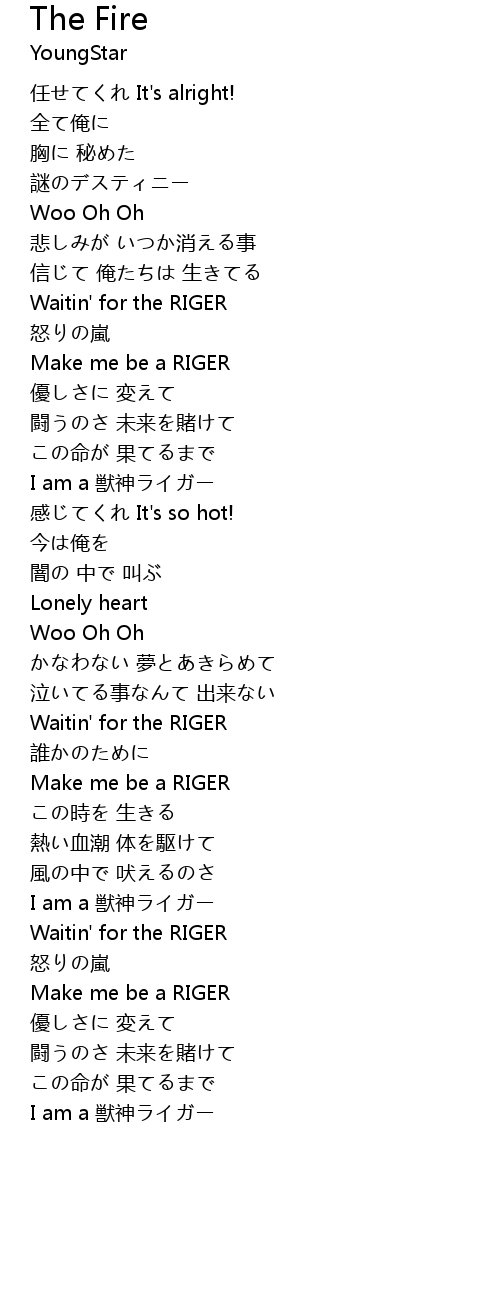 The Fire
YoungStar

任せてくれ It's alright!
全て俺に
胸に 秘めた
謎のデスティニー
Woo Oh Oh
悲しみが いつか消える事
信じて 俺たちは 生きてる
Waitin' for the RIGER
怒りの嵐
Make me be a RIGER
優しさに 変えて
闘うのさ 未来を賭けて
この命が 果てるまで
I am a 獣神ライガー
感じてくれ It's so hot!
今は俺を
闇の 中で 叫ぶ
Lonely heart
Woo Oh Oh
かなわない 夢とあきらめて
泣いてる事なんて 出来ない
Waitin' for the RIGER
誰かのために
Make me be a RIGER
この時を 生きる
熱い血潮 体を駆けて
風の中で 吠えるのさ
I am a 獣神ライガー
Waitin' for the RIGER
怒りの嵐
Make me be a RIGER
優しさに 変えて
闘うのさ 未来を賭けて
この命が 果てるまで
I am a 獣神ライガー